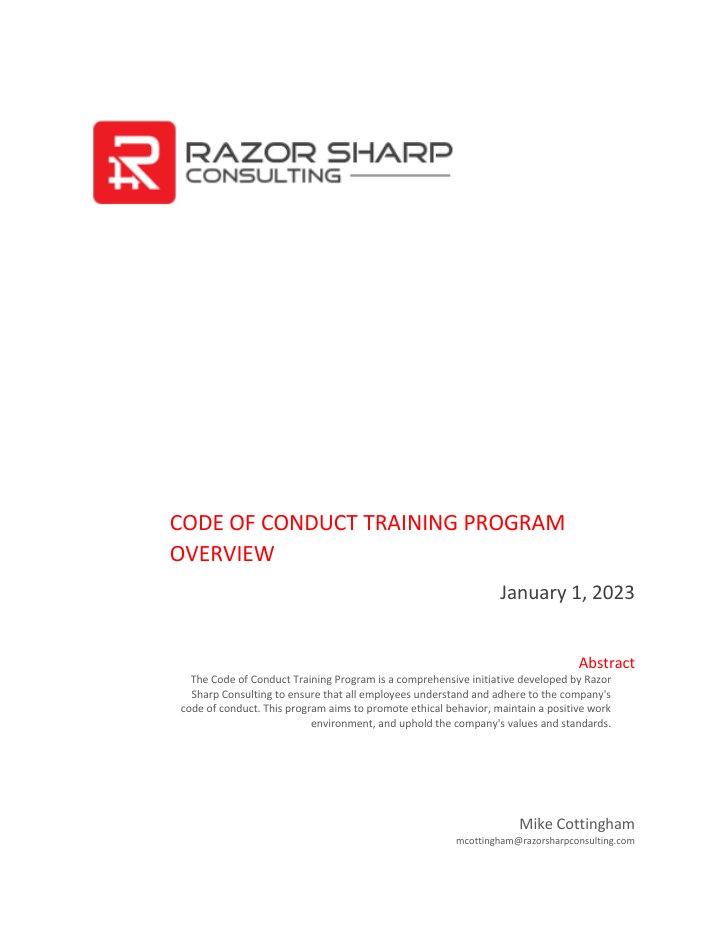 RAZOR SHARP
CONSULTING

CODE OF CONDUCT TRAINING PROGRAM OVERVIEW

January 1, 2023

Abstract

The Code of Conduct Training Program is a comprehensive initiative developed by Razor Sharp Consulting to ensure that all employees understand and adhere to the company's code of conduct. This program aims to promote ethical behavior, maintain a positive work environment, and uphold the company's values and standards.

Mike Cottingham
mcottingham@razorsharpconsulting.com